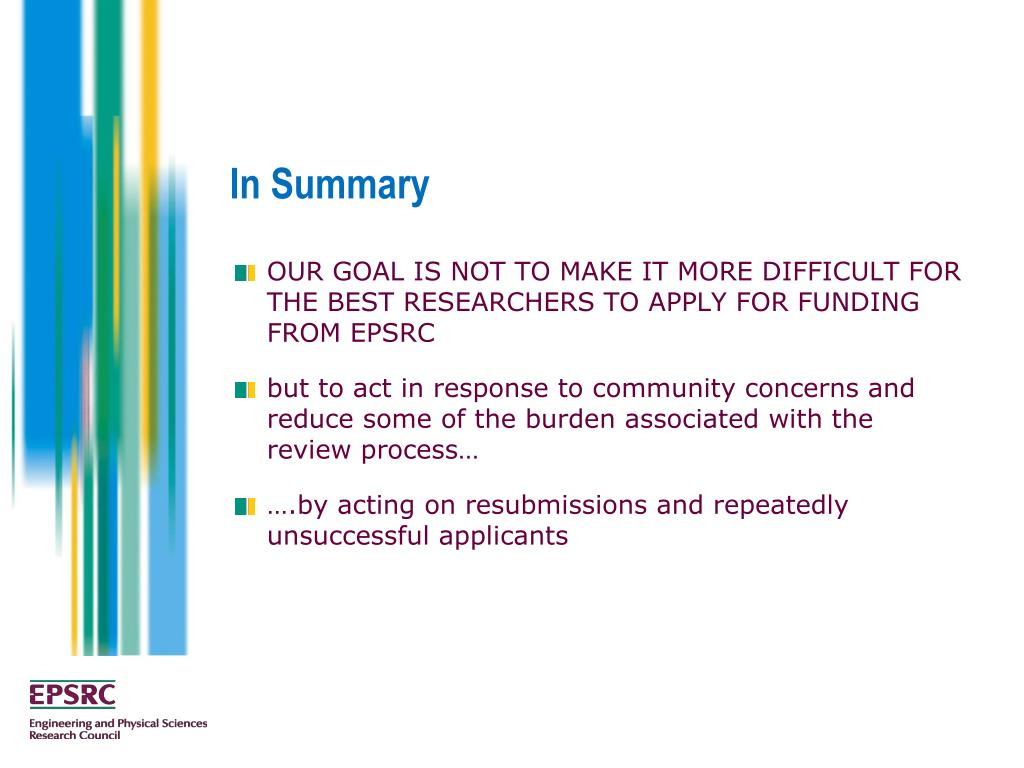 In Summary

OUR GOAL IS NOT TO MAKE IT MORE DIFFICULT FOR THE BEST RESEARCHERS TO APPLY FOR FUNDING FROM EPSRC

but to act in response to community concerns and reduce some of the burden associated with the review process…

….by acting on resubmissions and repeatedly unsuccessful applicants

EPSRC

Engineering and Physical Sciences Research Council